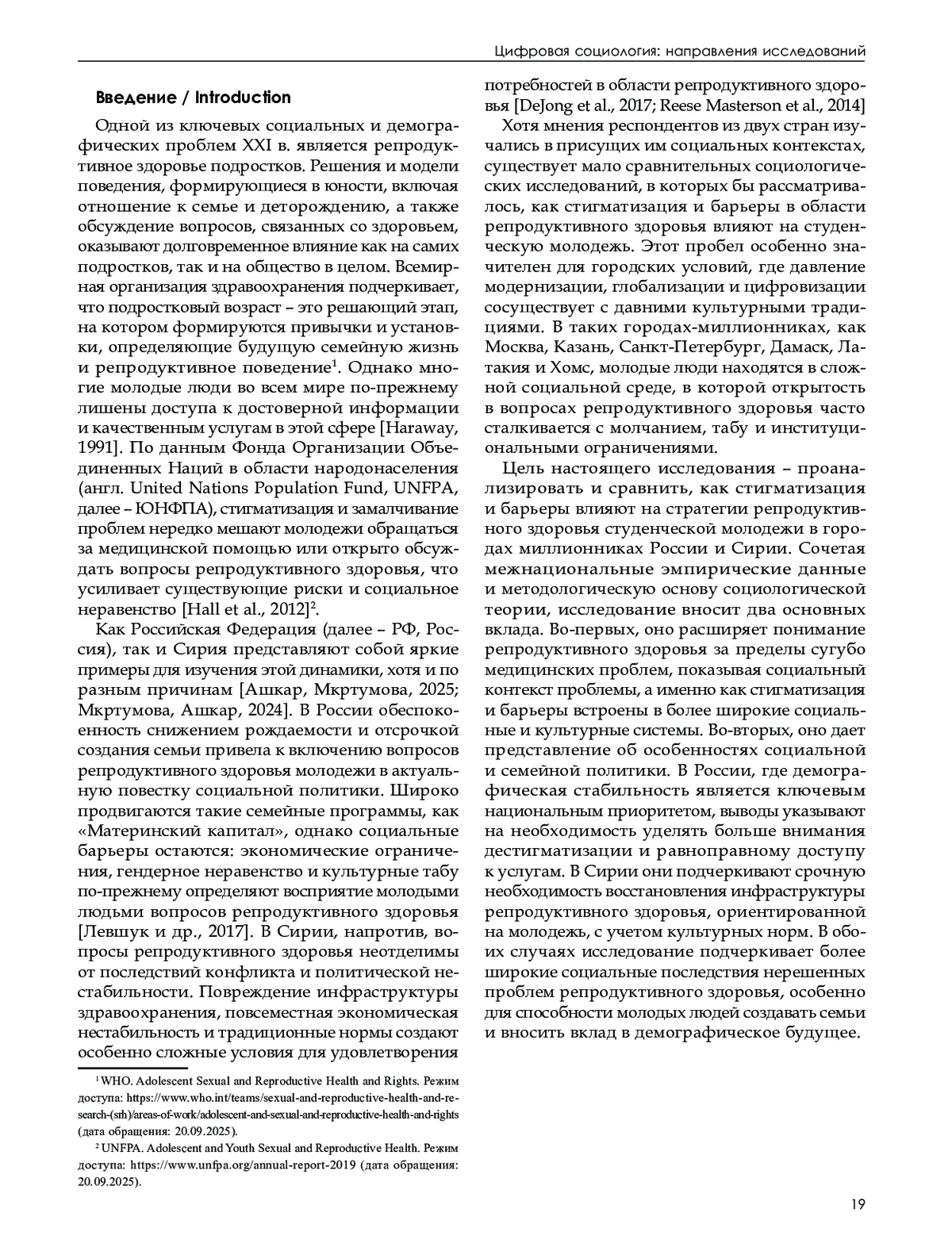 Цифровая социология: направления исследований

Введение / Introduction

Одной из ключевых социальных и демографических проблем XXI в. является репродуктивное здоровье подростков. Решения и модели поведения, формирующиеся в юности, включая отношение к семье и деторождению, а также обсуждение вопросов, связанных со здоровьем, оказывают долговременное влияние как на самих подростков, так и на общество в целом. Всемирная организация здравоохранения подчеркивает, что подростковый возраст – это решающий этап, на котором формируются привычки и установки, определяющие будущую семейную жизнь и репродуктивное поведение$^1$. Однако многие молодые люди во всем мире по-прежнему лишены доступа к достоверной информации и качественным услугам в этой сфере [Haraway, 1991]. По данным Фонда Организации Объединенных Наций в области народонаселения (англ. United Nations Population Fund, UNFPA, далее – ЮНФПА), стигматизация и замалчивание проблем нередко мешают молодежи обращаться за медицинской помощью или открыто обсуждать вопросы репродуктивного здоровья, что усиливает существующие риски и социальное неравенство [Hall et al., 2012]$^2$.

Как Российская Федерация (далее – РФ, Россия), так и Сирия представляют собой яркие примеры для изучения этой динамики, хотя и по разным причинам [Ашкар, Мкртумова, 2025; Мкртумова, Ашкар, 2024]. В России обеспокоенность снижением рождаемости и отсрочкой создания семьи привела к включению вопросов репродуктивного здоровья молодежи в актуальную повестку социальной политики. Широко продвигаются такие семейные программы, как «Материнский капитал», однако социальные барьеры остаются: экономические ограничения, гендерное неравенство и культурные табу по-прежнему определяют восприятие молодыми людьми вопросов репродуктивного здоровья [Левшук и др., 2017]. В Сирии, напротив, вопросы репродуктивного здоровья неотделимы от последствий конфликта и политической нестабильности. Повреждение инфраструктуры здравоохранения, повсеместная экономическая нестабильность и традиционные нормы создают особенно сложные условия для удовлетворения потребностей в области репродуктивного здоровья [DeJong et al., 2017; Reese Masterson et al., 2014]

Хотя мнения респондентов из двух стран изучались в присущих им социальных контекстах, существует мало сравнительных социологических исследований, в которых бы рассматривалось, как стигматизация и барьеры в области репродуктивного здоровья влияют на студенческую молодежь. Этот пробел особенно значителен для городских условий, где давление модернизации, глобализации и цифровизации сосуществует с давними культурными традициями. В таких городах-миллионниках, как Москва, Казань, Санкт-Петербург, Дамаск, Латакия и Хомс, молодые люди находятся в сложной социальной среде, в которой открытость в вопросах репродуктивного здоровья часто сталкивается с молчанием, табу и институциональными ограничениями.

Цель настоящего исследования – проанализировать и сравнить, как стигматизация и барьеры влияют на стратегии репродуктивного здоровья студенческой молодежи в городах миллионниках России и Сирии. Сочетая межнациональные эмпирические данные и методологическую основу социологической теории, исследование вносит два основных вклада. Во-первых, оно расширяет понимание репродуктивного здоровья за пределы сугубо медицинских проблем, показывая социальный контекст проблемы, а именно как стигматизация и барьеры встроены в более широкие социальные и культурные системы. Во-вторых, оно дает представление об особенностях социальной и семейной политики. В России, где демографическая стабильность является ключевым национальным приоритетом, выводы указывают на необходимость уделять больше внимания дестигматизации и равноправному доступу к услугам. В Сирии они подчеркивают срочную необходимость восстановления инфраструктуры репродуктивного здоровья, ориентированной на молодежь, с учетом культурных норм. В обоих случаях исследование подчеркивает более широкие социальные последствия нерешенных проблем репродуктивного здоровья, особенно для способности молодых людей создавать семьи и вносить вклад в демографическое будущее.

$^1$ WHO. Adolescent Sexual and Reproductive Health and Rights. Режим доступа: https://www.who.int/teams/sexual-and-reproductive-health-and-research-(srh)/areas-of-work/adolescent-and-sexual-and-reproductive-health-and-rights (дата обращения: 20.09.2025).

$^2$ UNFPA. Adolescent and Youth Sexual and Reproductive Health. Режим доступа: https://www.unfpa.org/annual-report-2019 (дата обращения: 20.09.2025).

19